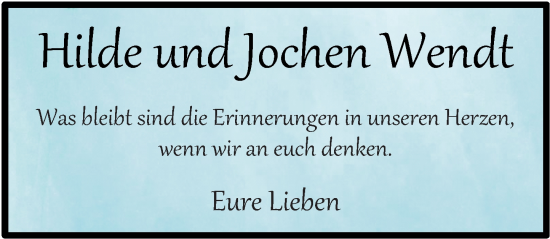 Hilde und Jochen Wendt

Was bleibt sind die Erinnerungen in unseren Herzen, wenn wir an euch denken.

Eure Lieben